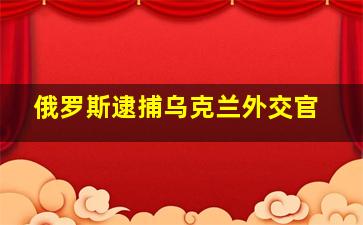 俄罗斯逮捕乌克兰外交官